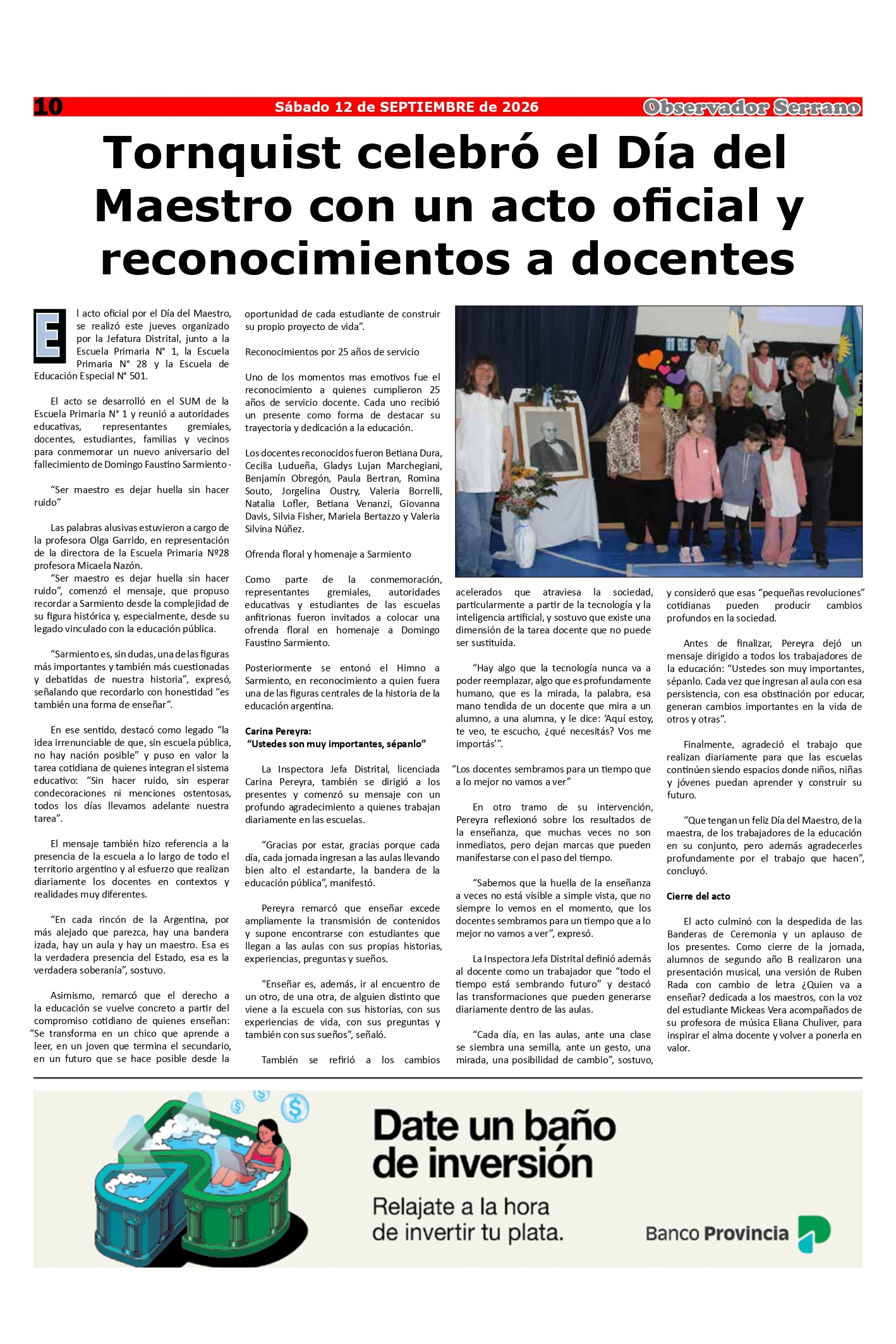 10 Sábado 12 de SEPTIEMBRE de 2026 Observador Serrano

Tornquist celebró el Día del Maestro con un acto oficial y reconocimientos a docentes

El acto oficial por el Día del Maestro, se realizó este jueves organizado por la Jefatura Distrital, junto a la Escuela Primaria N° 1, la Escuela Primaria N° 28 y la Escuela de Educación Especial N° 501.

El acto se desarrolló en el SUM de la Escuela Primaria N° 1 y reunió a autoridades educativas, representantes gremiales, docentes, estudiantes, familias y vecinos para conmemorar un nuevo aniversario del fallecimiento de Domingo Faustino Sarmiento -

"Ser maestro es dejar huella sin hacer ruido"

Las palabras alusivas estuvieron a cargo de la profesora Olga Garrido, en representación de la directora de la Escuela Primaria Nº28 profesora Micaela Nazón.

"Ser maestro es dejar huella sin hacer ruido", comenzó el mensaje, que propuso recordar a Sarmiento desde la complejidad de su figura histórica y, especialmente, desde su legado vinculado con la educación pública.

"Sarmiento es, sin dudas, una de las figuras más importantes y también más cuestionadas y debatidas de nuestra historia", expresó, señalando que recordarlo con honestidad "es también una forma de enseñar".

En ese sentido, destacó como legado "la idea irrenunciable de que, sin escuela pública, no hay nación posible" y puso en valor la tarea cotidiana de quienes integran el sistema educativo: "Sin hacer ruido, sin esperar condecoraciones ni menciones ostentosas, todos los días llevamos adelante nuestra tarea".

El mensaje también hizo referencia a la presencia de la escuela a lo largo de todo el territorio argentino y al esfuerzo que realizan diariamente los docentes en contextos y realidades muy diferentes.

"En cada rincón de la Argentina, por más alejado que parezca, hay una bandera izada, hay un aula y hay un maestro. Esa es la verdadera presencia del Estado, esa es la verdadera soberanía", sostuvo.

Asimismo, remarcó que el derecho a la educación se vuelve concreto a partir del compromiso cotidiano de quienes enseñan: "Se transforma en un chico que aprende a leer, en un joven que termina el secundario, en un futuro que se hace posible desde la oportunidad de cada estudiante de construir su propio proyecto de vida".

Reconocimientos por 25 años de servicio

Uno de los momentos mas emotivos fue el reconocimiento a quienes cumplieron 25 años de servicio docente. Cada uno recibió un presente como forma de destacar su trayectoria y dedicación a la educación.

Los docentes reconocidos fueron Betiana Dura, Cecilia Ludueña, Gladys Lujan Marchegiani, Benjamín Obregón, Paula Bertran, Romina Souto, Jorgelina Oustry, Valeria Borrelli, Natalia Lofler, Betiana Venanzi, Giovanna Davis, Silvia Fisher, Mariela Bertazzo y Valeria Silvina Núñez.

Ofrenda floral y homenaje a Sarmiento

Como parte de la conmemoración, representantes gremiales, autoridades educativas y estudiantes de las escuelas anfitrionas fueron invitados a colocar una ofrenda floral en homenaje a Domingo Faustino Sarmiento.

Posteriormente se entonó el Himno a Sarmiento, en reconocimiento a quien fuera una de las figuras centrales de la historia de la educación argentina.

Carina Pereyra:
"Ustedes son muy importantes, sépanlo"

La Inspectora Jefa Distrital, licenciada Carina Pereyra, también se dirigió a los presentes y comenzó su mensaje con un profundo agradecimiento a quienes trabajan diariamente en las escuelas.

"Gracias por estar, gracias porque cada día, cada jornada ingresan a las aulas llevando bien alto el estandarte, la bandera de la educación pública", manifestó.

Pereyra remarcó que enseñar excede ampliamente la transmisión de contenidos y supone encontrarse con estudiantes que llegan a las aulas con sus propias historias, experiencias, preguntas y sueños.

"Enseñar es, además, ir al encuentro de un otro, de una otra, de alguien distinto que viene a la escuela con sus historias, con sus experiencias de vida, con sus preguntas y también con sus sueños", señaló.

También se refirió a los cambios acelerados que atraviesa la sociedad, particularmente a partir de la tecnología y la inteligencia artificial, y sostuvo que existe una dimensión de la tarea docente que no puede ser sustituida.

"Hay algo que la tecnología nunca va a poder reemplazar, algo que es profundamente humano, que es la mirada, la palabra, esa mano tendida de un docente que mira a un alumno, a una alumna, y le dice: 'Aquí estoy, te veo, te escucho, ¿qué necesitás? Vos me importás'".

"Los docentes sembramos para un tiempo que a lo mejor no vamos a ver"

En otro tramo de su intervención, Pereyra reflexionó sobre los resultados de la enseñanza, que muchas veces no son inmediatos, pero dejan marcas que pueden manifestarse con el paso del tiempo.

"Sabemos que la huella de la enseñanza a veces no está visible a simple vista, que no siempre lo vemos en el momento, que los docentes sembramos para un tiempo que a lo mejor no vamos a ver", expresó.

La Inspectora Jefa Distrital definió además al docente como un trabajador que "todo el tiempo está sembrando futuro" y destacó las transformaciones que pueden generarse diariamente dentro de las aulas.

"Cada día, en las aulas, ante una clase se siembra una semilla, ante un gesto, una mirada, una posibilidad de cambio", sostuvo, y consideró que esas "pequeñas revoluciones" cotidianas pueden producir cambios profundos en la sociedad.

Antes de finalizar, Pereyra dejó un mensaje dirigido a todos los trabajadores de la educación: "Ustedes son muy importantes, sépanlo. Cada vez que ingresan al aula con esa persistencia, con esa obstinación por educar, generan cambios importantes en la vida de otros y otras".

Finalmente, agradeció el trabajo que realizan diariamente para que las escuelas continúen siendo espacios donde niños, niñas y jóvenes puedan aprender y construir su futuro.

"Que tengan un feliz Día del Maestro, de la maestra, de los trabajadores de la educación en su conjunto, pero además agradecerles profundamente por el trabajo que hacen", concluyó.

Cierre del acto

El acto culminó con la despedida de las Banderas de Ceremonia y un aplauso de los presentes. Como cierre de la jornada, alumnos de segundo año B realizaron una presentación musical, una versión de Ruben Rada con cambio de letra ¿Quien va a enseñar? dedicada a los maestros, con la voz del estudiante Mickeas Vera acompañados de su profesora de música Eliana Chuliver, para inspirar el alma docente y volver a ponerla en valor.

Date un baño de inversión

Relajate a la hora de invertir tu plata.

Banco Provincia